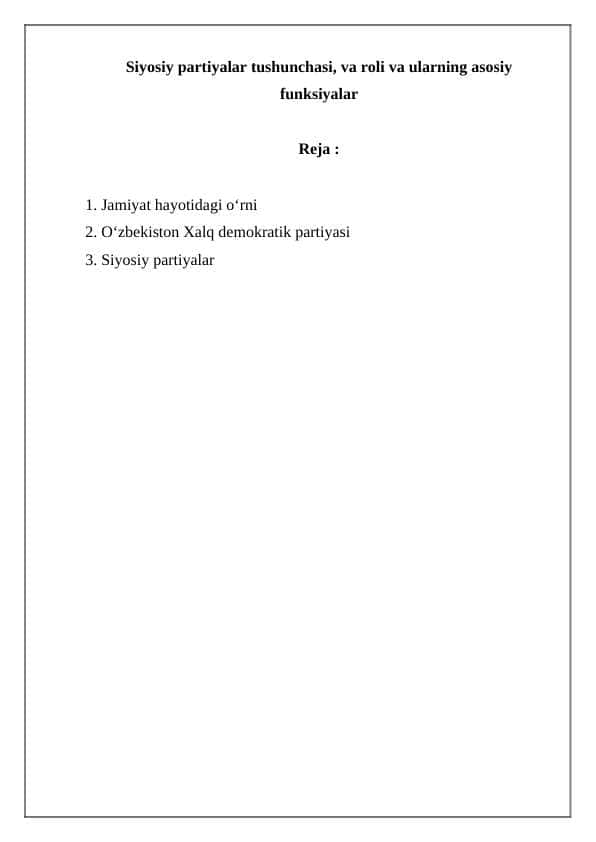 Siyosiy partiyalar tushunchasi, va roli va ularning asosiy funksiyalar

Reja :

1. Jamiyat hayotidagi o‘rni
2. O‘zbekiston Xalq demokratik partiyasi
3. Siyosiy partiyalar